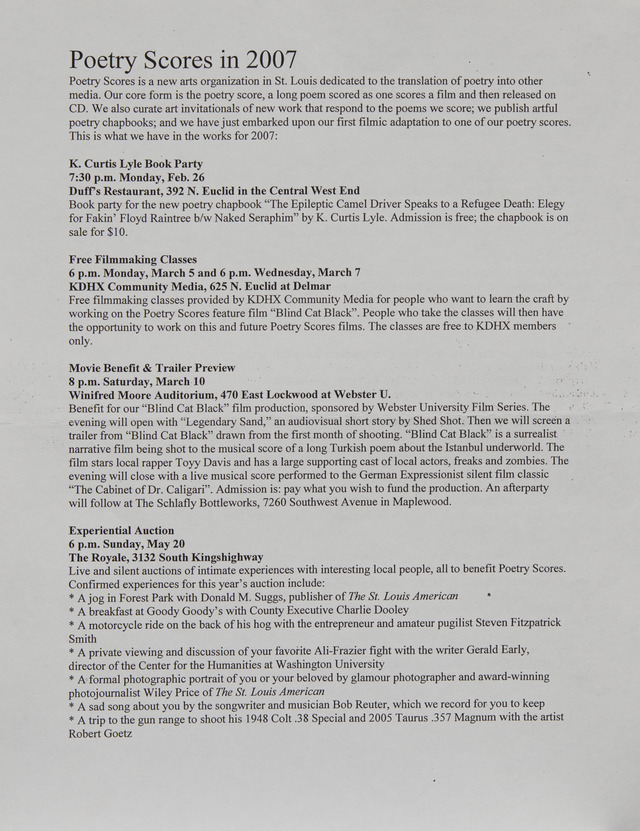 Poetry Scores in 2007

Poetry Scores is a new arts organization in St. Louis dedicated to the translation of poetry into other media. Our core form is the poetry score, a long poem scored as one scores a film and then released on CD. We also curate art invitationals of new work that respond to the poems we score; we publish artful poetry chapbooks; and we have just embarked upon our first filmic adaptation to one of our poetry scores. This is what we have in the works for 2007:

K. Curtis Lyle Book Party
7:30 p.m. Monday, Feb. 26
Duff's Restaurant, 392 N. Euclid in the Central West End
Book party for the new poetry chapbook "The Epileptic Camel Driver Speaks to a Refugee Death: Elegy for Fakin' Floyd Raintree b/w Naked Seraphim" by K. Curtis Lyle. Admission is free; the chapbook is on sale for $10.

Free Filmmaking Classes
6 p.m. Monday, March 5 and 6 p.m. Wednesday, March 7
KDHX Community Media, 625 N. Euclid at Delmar
Free filmmaking classes provided by KDHX Community Media for people who want to learn the craft by working on the Poetry Scores feature film "Blind Cat Black". People who take the classes will then have the opportunity to work on this and future Poetry Scores films. The classes are free to KDHX members only.

Movie Benefit & Trailer Preview
8 p.m. Saturday, March 10
Winifred Moore Auditorium, 470 East Lockwood at Webster U.
Benefit for our "Blind Cat Black" film production, sponsored by Webster University Film Series. The evening will open with "Legendary Sand," an audiovisual short story by Shed Shot. Then we will screen a trailer from "Blind Cat Black" drawn from the first month of shooting. "Blind Cat Black" is a surrealist narrative film being shot to the musical score of a long Turkish poem about the Istanbul underworld. The film stars local rapper Toyy Davis and has a large supporting cast of local actors, freaks and zombies. The evening will close with a live musical score performed to the German Expressionist silent film classic "The Cabinet of Dr. Caligari". Admission is: pay what you wish to fund the production. An afterparty will follow at The Schlafly Bottleworks, 7260 Southwest Avenue in Maplewood.

Experiential Auction
6 p.m. Sunday, May 20
The Royale, 3132 South Kingshighway
Live and silent auctions of intimate experiences with interesting local people, all to benefit Poetry Scores. Confirmed experiences for this year's auction include:
* A jog in Forest Park with Donald M. Suggs, publisher of The St. Louis American
* A breakfast at Goody Goody's with County Executive Charlie Dooley
* A motorcycle ride on the back of his hog with the entrepreneur and amateur pugilist Steven Fitzpatrick Smith
* A private viewing and discussion of your favorite Ali-Frazier fight with the writer Gerald Early, director of the Center for the Humanities at Washington University
* A formal photographic portrait of you or your beloved by glamour photographer and award-winning photojournalist Wiley Price of The St. Louis American
* A sad song about you by the songwriter and musician Bob Reuter, which we record for you to keep
* A trip to the gun range to shoot his 1948 Colt .38 Special and 2005 Taurus .357 Magnum with the artist Robert Goetz